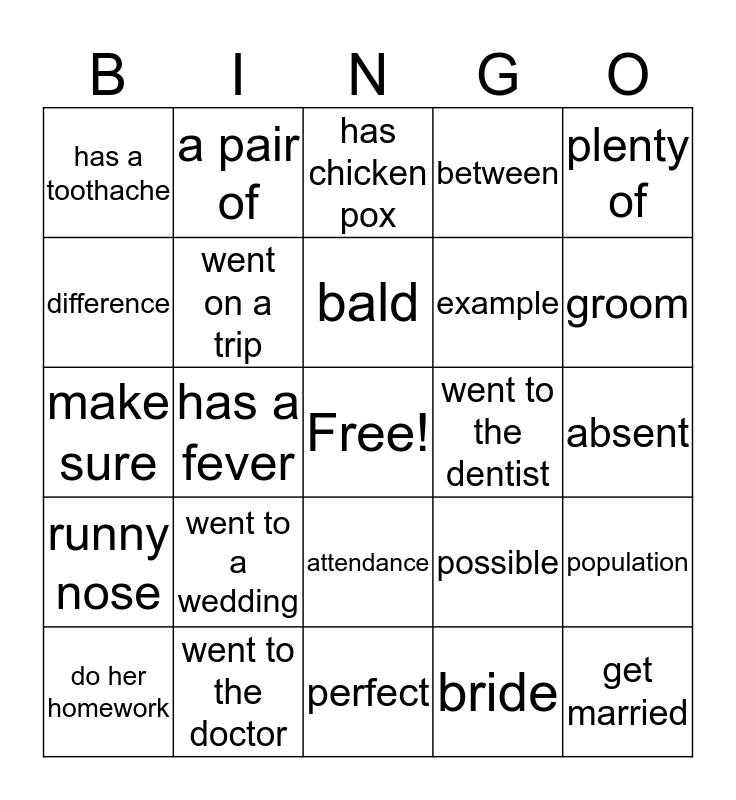 | B | I | N | G | O |
|---|---|---|---|---|
| has a toothache | a pair of | has chicken pox | between | plenty of |
| difference | went on a trip | bald | example | groom |
| make sure | has a fever | Free! | went to the dentist | absent |
| runny nose | went to a wedding | attendance | possible | population |
| do her homework | went to the doctor | perfect | bride | get married |